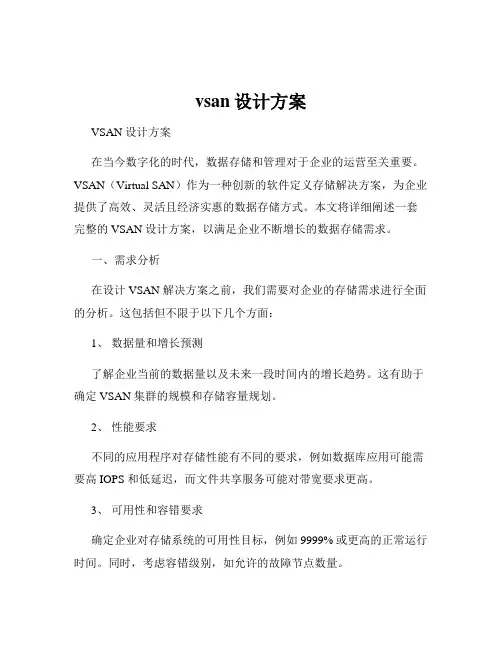 vsan 设计方案

VSAN 设计方案

在当今数字化的时代，数据存储和管理对于企业的运营至关重要。VSAN（Virtual SAN）作为一种创新的软件定义存储解决方案，为企业提供了高效、灵活且经济实惠的数据存储方式。本文将详细阐述一套完整的 VSAN 设计方案，以满足企业不断增长的数据存储需求。

一、需求分析

在设计 VSAN 解决方案之前，我们需要对企业的存储需求进行全面的分析。这包括但不限于以下几个方面：

1、 数据量和增长预测

了解企业当前的数据量以及未来一段时间内的增长趋势。这有助于确定 VSAN 集群的规模和存储容量规划。

2、 性能要求

不同的应用程序对存储性能有不同的要求，例如数据库应用可能需要高 IOPS 和低延迟，而文件共享服务可能对带宽要求更高。

3、 可用性和容错要求

确定企业对存储系统的可用性目标，例如 9999% 或更高的正常运行时间。同时，考虑容错级别，如允许的故障节点数量。